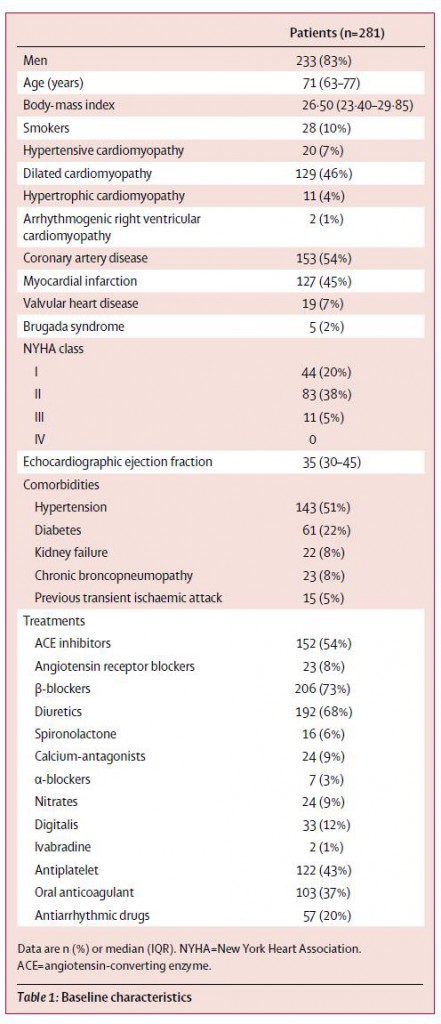 | | Patients (n=281) |
|---|---|
| Men | 233 (83%) |
| Age (years) | 71 (63–77) |
| Body-mass index | 26·50 (23·40–29·85) |
| Smokers | 28 (10%) |
| Hypertensive cardiomyopathy | 20 (7%) |
| Dilated cardiomyopathy | 129 (46%) |
| Hypertrophic cardiomyopathy | 11 (4%) |
| Arrhythmogenic right ventricular cardiomyopathy | 2 (1%) |
| Coronary artery disease | 153 (54%) |
| Myocardial infarction | 127 (45%) |
| Valvular heart disease | 19 (7%) |
| Brugada syndrome | 5 (2%) |
| NYHA class | |
| I | 44 (20%) |
| II | 83 (38%) |
| III | 11 (5%) |
| IV | 0 |
| Echocardiographic ejection fraction | 35 (30–45) |
| Comorbidities | |
| Hypertension | 143 (51%) |
| Diabetes | 61 (22%) |
| Kidney failure | 22 (8%) |
| Chronic broncopneumopathy | 23 (8%) |
| Previous transient ischaemic attack | 15 (5%) |
| Treatments | |
| ACE inhibitors | 152 (54%) |
| Angiotensin receptor blockers | 23 (8%) |
| β-blockers | 206 (73%) |
| Diuretics | 192 (68%) |
| Spironolactone | 16 (6%) |
| Calcium-antagonists | 24 (9%) |
| α-blockers | 7 (3%) |
| Nitrates | 24 (9%) |
| Digitalis | 33 (12%) |
| Ivabradine | 2 (1%) |
| Antiplatelet | 122 (43%) |
| Oral anticoagulant | 103 (37%) |
| Antiarrhythmic drugs | 57 (20%) |

Data are n (%) or median (IQR). NYHA=New York Heart Association. ACE=angiotensin-converting enzyme.

Table 1: Baseline characteristics